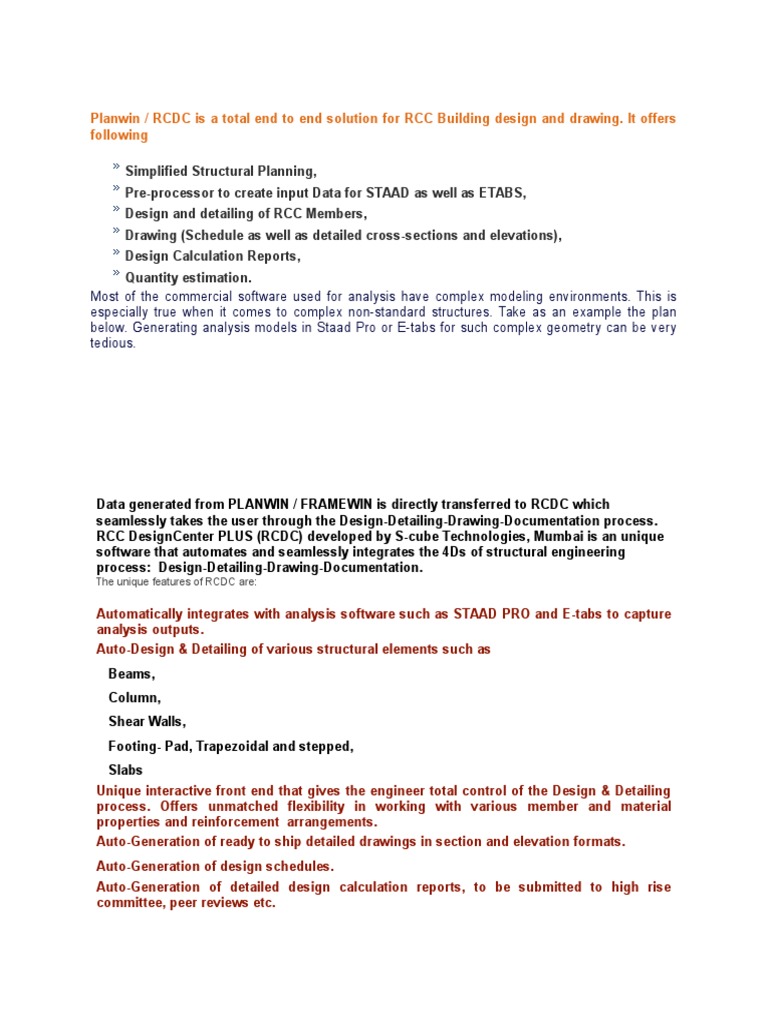 Planwin / RCDC is a total end to end solution for RCC Building design and drawing. It offers following

» Simplified Structural Planning,
» Pre-processor to create input Data for STAAD as well as ETABS,
» Design and detailing of RCC Members,
» Drawing (Schedule as well as detailed cross-sections and elevations),
» Design Calculation Reports,
» Quantity estimation.

Most of the commercial software used for analysis have complex modeling environments. This is especially true when it comes to complex non-standard structures. Take as an example the plan below. Generating analysis models in Staad Pro or E-tabs for such complex geometry can be very tedious.

Data generated from PLANWIN / FRAMEWIN is directly transferred to RCDC which seamlessly takes the user through the Design-Detailing-Drawing-Documentation process. RCC DesignCenter PLUS (RCDC) developed by S-cube Technologies, Mumbai is an unique software that automates and seamlessly integrates the 4Ds of structural engineering process: Design-Detailing-Drawing-Documentation.
The unique features of RCDC are:

Automatically integrates with analysis software such as STAAD PRO and E-tabs to capture analysis outputs.

Auto-Design & Detailing of various structural elements such as

Beams,

Column,

Shear Walls,

Footing- Pad, Trapezoidal and stepped,

Slabs

Unique interactive front end that gives the engineer total control of the Design & Detailing process. Offers unmatched flexibility in working with various member and material properties and reinforcement arrangements.

Auto-Generation of ready to ship detailed drawings in section and elevation formats.

Auto-Generation of design schedules.

Auto-Generation of detailed design calculation reports, to be submitted to high rise committee, peer reviews etc.